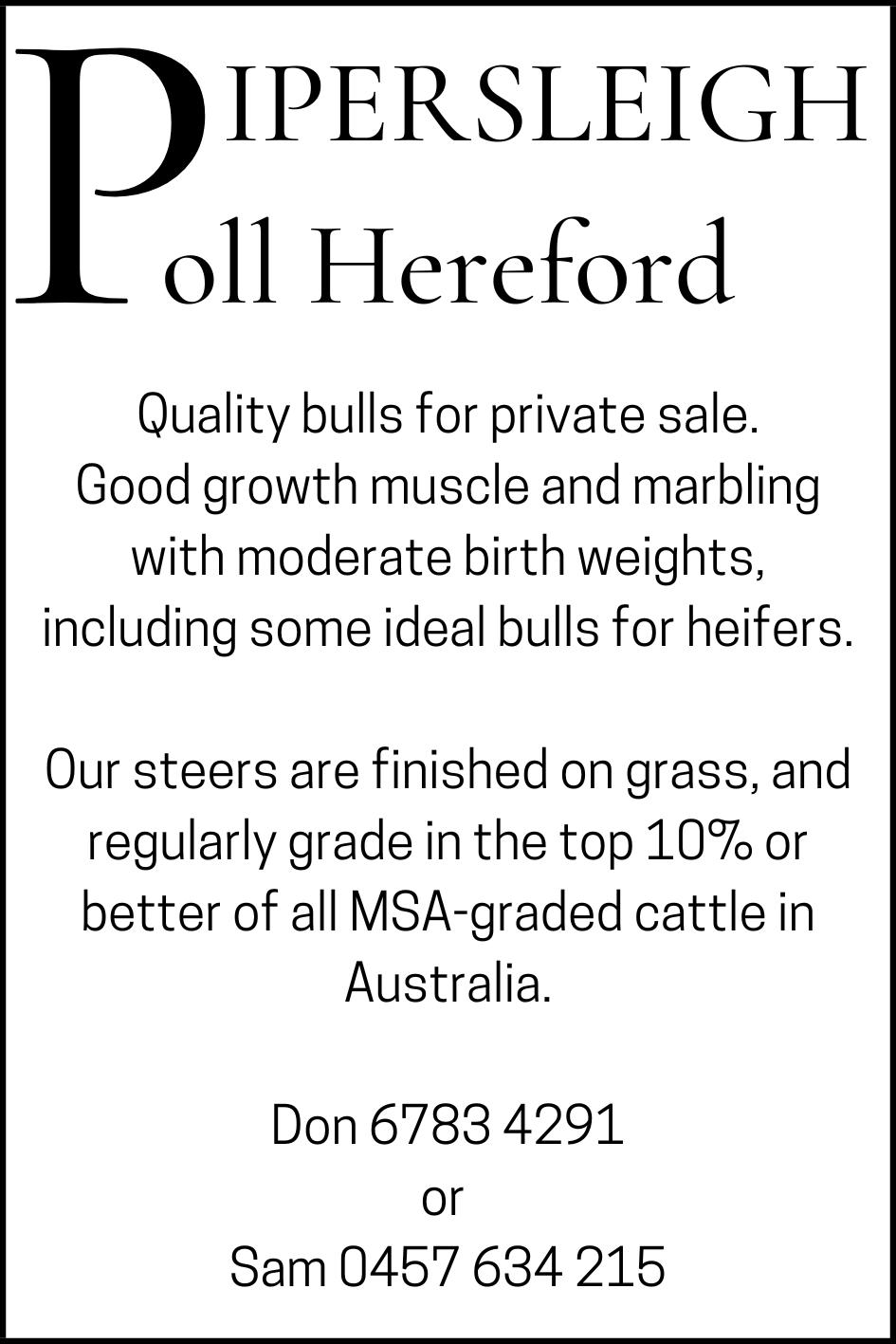 PIPERSLEIGH
Poll Hereford

Quality bulls for private sale. Good growth muscle and marbling with moderate birth weights, including some ideal bulls for heifers.

Our steers are finished on grass, and regularly grade in the top 10% or better of all MSA-graded cattle in Australia.

Don 6783 4291
or
Sam 0457 634 215